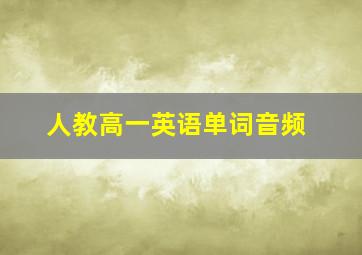 人教高一英语单词音频